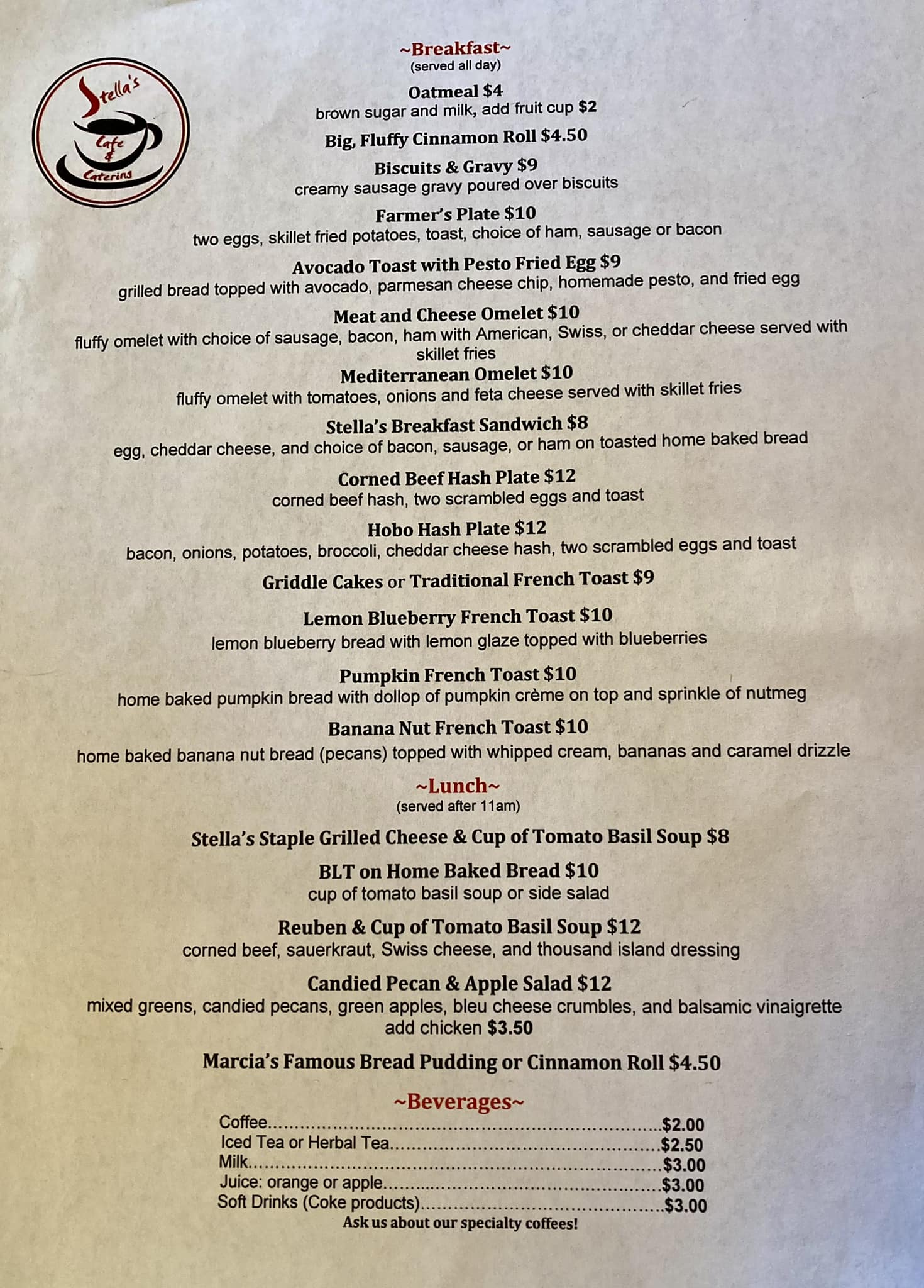 Stella's
Cafe
&
Catering

~Breakfast~
(served all day)

Oatmeal $4
brown sugar and milk, add fruit cup $2

Big, Fluffy Cinnamon Roll $4.50

Biscuits & Gravy $9
creamy sausage gravy poured over biscuits

Farmer's Plate $10
two eggs, skillet fried potatoes, toast, choice of ham, sausage or bacon

Avocado Toast with Pesto Fried Egg $9
grilled bread topped with avocado, parmesan cheese chip, homemade pesto, and fried egg

Meat and Cheese Omelet $10
fluffy omelet with choice of sausage, bacon, ham with American, Swiss, or cheddar cheese served with skillet fries

Mediterranean Omelet $10
fluffy omelet with tomatoes, onions and feta cheese served with skillet fries

Stella's Breakfast Sandwich $8
egg, cheddar cheese, and choice of bacon, sausage, or ham on toasted home baked bread

Corned Beef Hash Plate $12
corned beef hash, two scrambled eggs and toast

Hobo Hash Plate $12
bacon, onions, potatoes, broccoli, cheddar cheese hash, two scrambled eggs and toast

Griddle Cakes or Traditional French Toast $9

Lemon Blueberry French Toast $10
lemon blueberry bread with lemon glaze topped with blueberries

Pumpkin French Toast $10
home baked pumpkin bread with dollop of pumpkin crème on top and sprinkle of nutmeg

Banana Nut French Toast $10
home baked banana nut bread (pecans) topped with whipped cream, bananas and caramel drizzle

~Lunch~
(served after 11am)

Stella's Staple Grilled Cheese & Cup of Tomato Basil Soup $8

BLT on Home Baked Bread $10
cup of tomato basil soup or side salad

Reuben & Cup of Tomato Basil Soup $12
corned beef, sauerkraut, Swiss cheese, and thousand island dressing

Candied Pecan & Apple Salad $12
mixed greens, candied pecans, green apples, bleu cheese crumbles, and balsamic vinaigrette
add chicken $3.50

Marcia's Famous Bread Pudding or Cinnamon Roll $4.50

~Beverages~
Coffee $2.00
Iced Tea or Herbal Tea $2.50
Milk $3.00
Juice: orange or apple $3.00
Soft Drinks (Coke products) $3.00
Ask us about our specialty coffees!